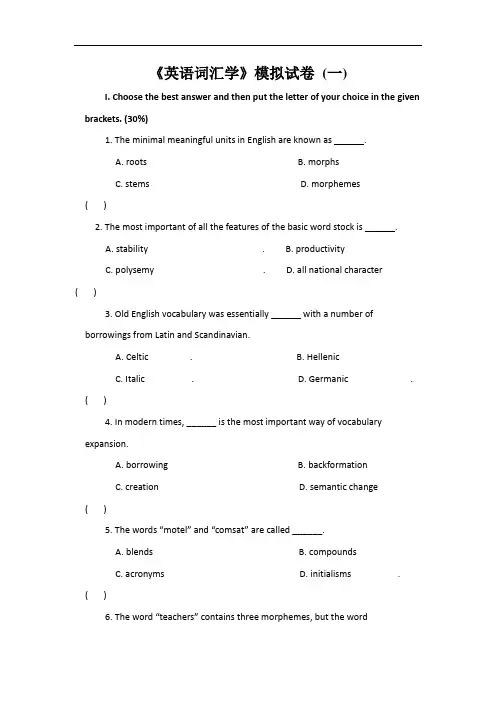 《英语词汇学》模拟试卷（一）

I. Choose the best answer and then put the letter of your choice in the given brackets. (30%)

1. The minimal meaningful units in English are known as ______.

A. roots

B. morphs

C. stems

D. morphemes

(    )

2. The most important of all the features of the basic word stock is ______.

A. stability .

B. productivity

C. polysemy .

D. all national character

(    )

3. Old English vocabulary was essentially ______ with a number of borrowings from Latin and Scandinavian.

A. Celtic .

B. Hellenic

C. Italic .

D. Germanic .

(    )

4. In modern times, ______ is the most important way of vocabulary expansion.

A. borrowing

B. backformation

C. creation

D. semantic change

(    )

5. The words "motel" and "comsat" are called ______.

A. blends

B. compounds

C. acronyms

D. initialisms .

(    )

6. The word "teachers" contains three morphemes, but the word